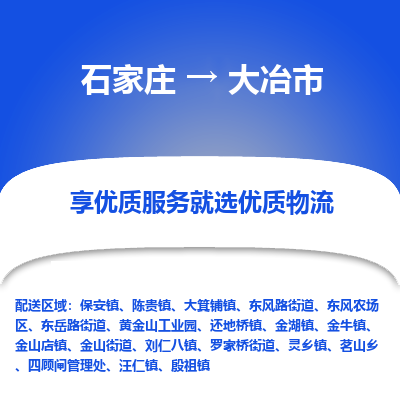 石家庄 → 大冶市

享优质服务就选优质物流

配送区域：保安镇、陈贵镇、大箕铺镇、东风路街道、东风农场区、东岳路街道、黄金山工业园、还地桥镇、金湖镇、金牛镇、金山店镇、金山街道、刘仁八镇、罗家桥街道、灵乡镇、茗山乡、四顾闸管理处、汪仁镇、殷祖镇